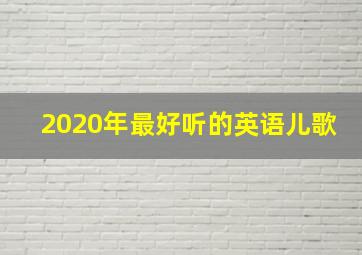 2020年最好听的英语儿歌